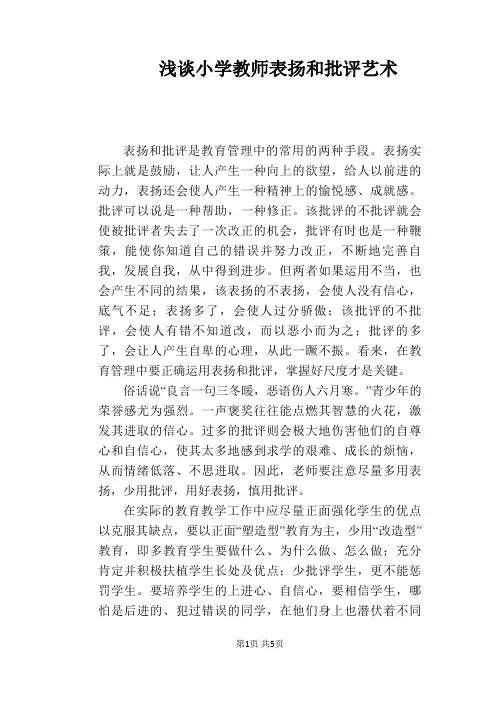 浅谈小学教师表扬和批评艺术

表扬和批评是教育管理中的常用的两种手段。表扬实际上就是鼓励，让人产生一种向上的欲望，给人以前进的动力，表扬还会使人产生一种精神上的愉悦感、成就感。批评可以说是一种帮助，一种修正。该批评的不批评就会使被批评者失去了一次改正的机会，批评有时也是一种鞭策，能使你知道自己的错误并努力改正，不断地完善自我，发展自我，从中得到进步。但两者如果运用不当，也会产生不同的结果，该表扬的不表扬，会使人没有信心，底气不足；表扬多了，会使人过分骄傲；该批评的不批评，会使人有错不知道改，而以恶小而为之；批评的多了，会让人产生自卑的心理，从此一蹶不振。看来，在教育管理中要正确运用表扬和批评，掌握好尺度才是关键。

俗话说“良言一句三冬暖，恶语伤人六月寒。”青少年的荣誉感尤为强烈。一声褒奖往往能点燃其智慧的火花，激发其进取的信心。过多的批评则会极大地伤害他们的自尊心和自信心，使其太多地感到求学的艰难、成长的烦恼，从而情绪低落、不思进取。因此，老师要注意尽量多用表扬，少用批评，用好表扬，慎用批评。

在实际的教育教学工作中应尽量正面强化学生的优点以克服其缺点，要以正面“塑造型”教育为主，少用“改造型”教育，即多教育学生要做什么、为什么做、怎么做；充分肯定并积极扶植学生长处及优点；少批评学生，更不能惩罚学生。要培养学生的上进心、自信心，要相信学生，哪怕是后进的、犯过错误的同学，在他们身上也潜伏着不同

第1页 共5页